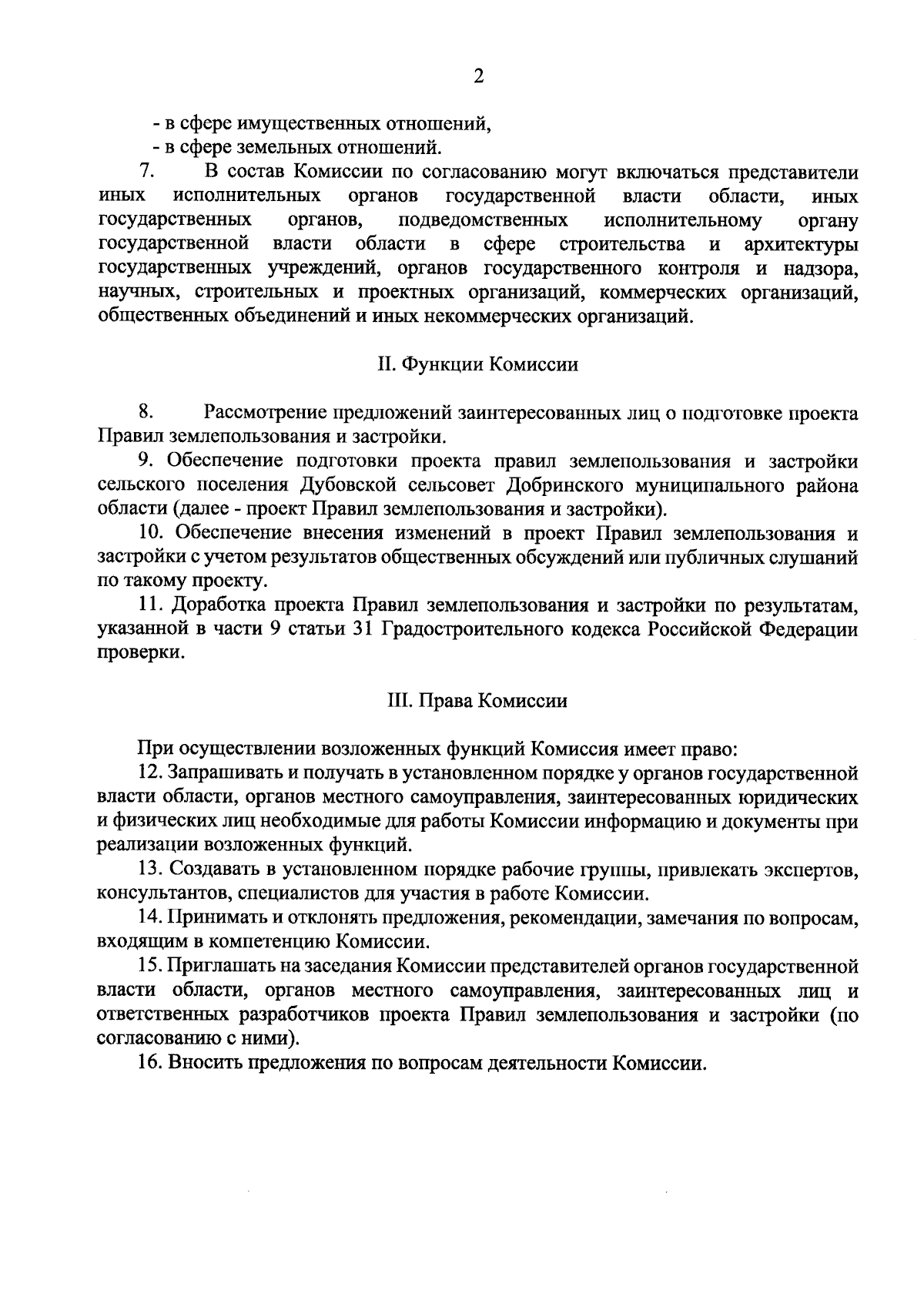 2

- в сфере имущественных отношений,
- в сфере земельных отношений.

7. В состав Комиссии по согласованию могут включаться представители иных исполнительных органов государственной власти области, иных государственных органов, подведомственных исполнительному органу государственной власти области в сфере строительства и архитектуры государственных учреждений, органов государственного контроля и надзора, научных, строительных и проектных организаций, коммерческих организаций, общественных объединений и иных некоммерческих организаций.

II. Функции Комиссии

8. Рассмотрение предложений заинтересованных лиц о подготовке проекта Правил землепользования и застройки.

9. Обеспечение подготовки проекта правил землепользования и застройки сельского поселения Дубовской сельсовет Добринского муниципального района области (далее - проект Правил землепользования и застройки).

10. Обеспечение внесения изменений в проект Правил землепользования и застройки с учетом результатов общественных обсуждений или публичных слушаний по такому проекту.

11. Доработка проекта Правил землепользования и застройки по результатам, указанной в части 9 статьи 31 Градостроительного кодекса Российской Федерации проверки.

III. Права Комиссии

При осуществлении возложенных функций Комиссия имеет право:

12. Запрашивать и получать в установленном порядке у органов государственной власти области, органов местного самоуправления, заинтересованных юридических и физических лиц необходимые для работы Комиссии информацию и документы при реализации возложенных функций.

13. Создавать в установленном порядке рабочие группы, привлекать экспертов, консультантов, специалистов для участия в работе Комиссии.

14. Принимать и отклонять предложения, рекомендации, замечания по вопросам, входящим в компетенцию Комиссии.

15. Приглашать на заседания Комиссии представителей органов государственной власти области, органов местного самоуправления, заинтересованных лиц и ответственных разработчиков проекта Правил землепользования и застройки (по согласованию с ними).

16. Вносить предложения по вопросам деятельности Комиссии.